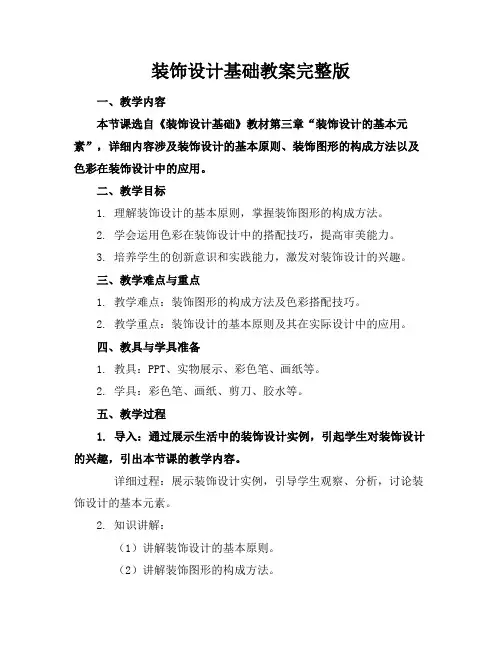 装饰设计基础教案完整版

一、教学内容

本节课选自《装饰设计基础》教材第三章“装饰设计的基本元素”，详细内容涉及装饰设计的基本原则、装饰图形的构成方法以及色彩在装饰设计中的应用。

二、教学目标

1. 理解装饰设计的基本原则，掌握装饰图形的构成方法。

2. 学会运用色彩在装饰设计中的搭配技巧，提高审美能力。

3. 培养学生的创新意识和实践能力，激发对装饰设计的兴趣。

三、教学难点与重点

1. 教学难点：装饰图形的构成方法及色彩搭配技巧。

2. 教学重点：装饰设计的基本原则及其在实际设计中的应用。

四、教具与学具准备

1. 教具：PPT、实物展示、彩色笔、画纸等。

2. 学具：彩色笔、画纸、剪刀、胶水等。

五、教学过程

1. 导入：通过展示生活中的装饰设计实例，引起学生对装饰设计的兴趣，引出本节课的教学内容。

详细过程：展示装饰设计实例，引导学生观察、分析，讨论装饰设计的基本元素。

2. 知识讲解：

（1）讲解装饰设计的基本原则。

（2）讲解装饰图形的构成方法。